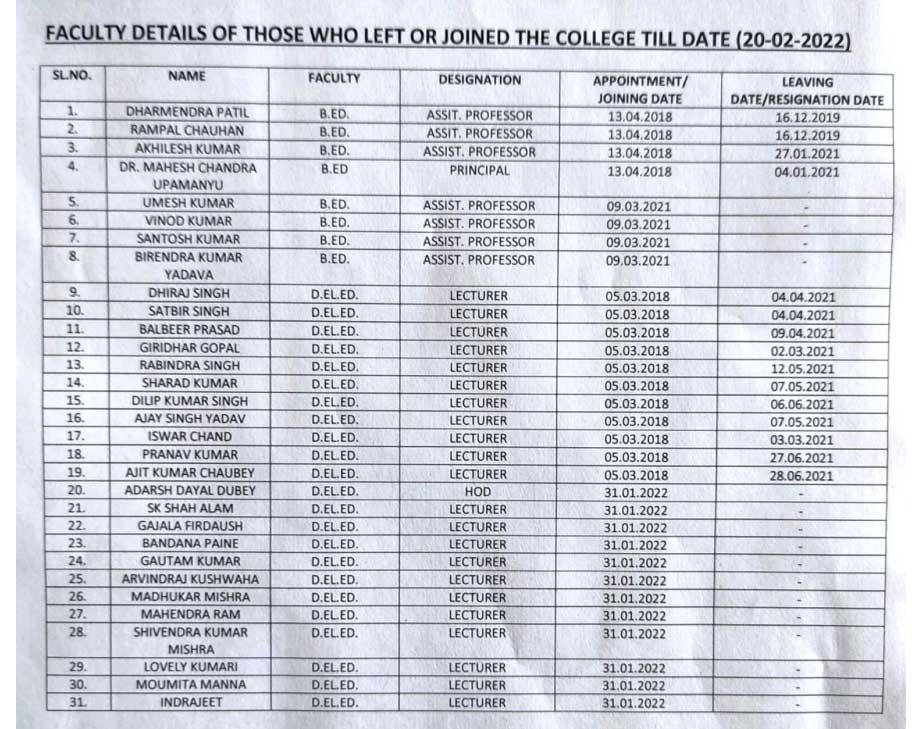 FACULTY DETAILS OF THOSE WHO LEFT OR JOINED THE COLLEGE TILL DATE (20-02-2022)

| SL.NO. | NAME | FACULTY | DESIGNATION | APPOINTMENT/ JOINING DATE | LEAVING DATE/RESIGNATION DATE |
|---|---|---|---|---|---|
| 1. | DHARMENDRA PATIL | B.ED. | ASSIT. PROFESSOR | 13.04.2018 | 16.12.2019 |
| 2. | RAMPAL CHAUHAN | B.ED. | ASSIT. PROFESSOR | 13.04.2018 | 16.12.2019 |
| 3. | AKHILESH KUMAR | B.ED. | ASSIST. PROFESSOR | 13.04.2018 | 27.01.2021 |
| 4. | DR. MAHESH CHANDRA UPAMANYU | B.ED | PRINCIPAL | 13.04.2018 | 04.01.2021 |
| 5. | UMESH KUMAR | B.ED. | ASSIST. PROFESSOR | 09.03.2021 | - |
| 6. | VINOD KUMAR | B.ED. | ASSIST. PROFESSOR | 09.03.2021 | - |
| 7. | SANTOSH KUMAR | B.ED. | ASSIST. PROFESSOR | 09.03.2021 | - |
| 8. | BIRENDRA KUMAR YADAVA | B.ED. | ASSIST. PROFESSOR | 09.03.2021 | - |
| 9. | DHIRAJ SINGH | D.EL.ED. | LECTURER | 05.03.2018 | 04.04.2021 |
| 10. | SATBIR SINGH | D.EL.ED. | LECTURER | 05.03.2018 | 04.04.2021 |
| 11. | BALBEER PRASAD | D.EL.ED. | LECTURER | 05.03.2018 | 09.04.2021 |
| 12. | GIRIDHAR GOPAL | D.EL.ED. | LECTURER | 05.03.2018 | 02.03.2021 |
| 13. | RABINDRA SINGH | D.EL.ED. | LECTURER | 05.03.2018 | 12.05.2021 |
| 14. | SHARAD KUMAR | D.EL.ED. | LECTURER | 05.03.2018 | 07.05.2021 |
| 15. | DILIP KUMAR SINGH | D.EL.ED. | LECTURER | 05.03.2018 | 06.06.2021 |
| 16. | AJAY SINGH YADAV | D.EL.ED. | LECTURER | 05.03.2018 | 07.05.2021 |
| 17. | ISWAR CHAND | D.EL.ED. | LECTURER | 05.03.2018 | 03.03.2021 |
| 18. | PRANAV KUMAR | D.EL.ED. | LECTURER | 05.03.2018 | 27.06.2021 |
| 19. | AJIT KUMAR CHAUBEY | D.EL.ED. | LECTURER | 05.03.2018 | 28.06.2021 |
| 20. | ADARSH DAYAL DUBEY | D.EL.ED. | HOD | 31.01.2022 | - |
| 21. | SK SHAH ALAM | D.EL.ED. | LECTURER | 31.01.2022 | - |
| 22. | GAJALA FIRDAUSH | D.EL.ED. | LECTURER | 31.01.2022 | - |
| 23. | BANDANA PAINE | D.EL.ED. | LECTURER | 31.01.2022 | - |
| 24. | GAUTAM KUMAR | D.EL.ED. | LECTURER | 31.01.2022 | - |
| 25. | ARVINDRAJ KUSHWAHA | D.EL.ED. | LECTURER | 31.01.2022 | - |
| 26. | MADHUKAR MISHRA | D.EL.ED. | LECTURER | 31.01.2022 | - |
| 27. | MAHENDRA RAM | D.EL.ED. | LECTURER | 31.01.2022 | - |
| 28. | SHIVENDRA KUMAR MISHRA | D.EL.ED. | LECTURER | 31.01.2022 | - |
| 29. | LOVELY KUMARI | D.EL.ED. | LECTURER | 31.01.2022 | - |
| 30. | MOUMITA MANNA | D.EL.ED. | LECTURER | 31.01.2022 | - |
| 31. | INDRAJEET | D.EL.ED. | LECTURER | 31.01.2022 | - |